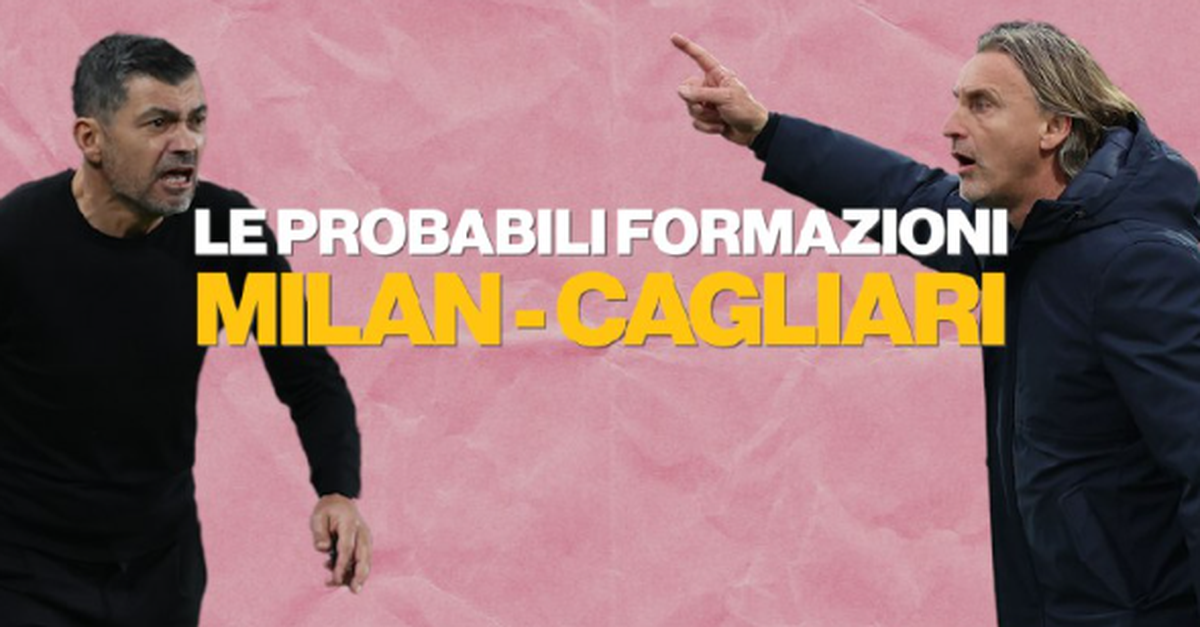 LE PROBABILI FORMAZIONI
MILAN - CAGLIARI